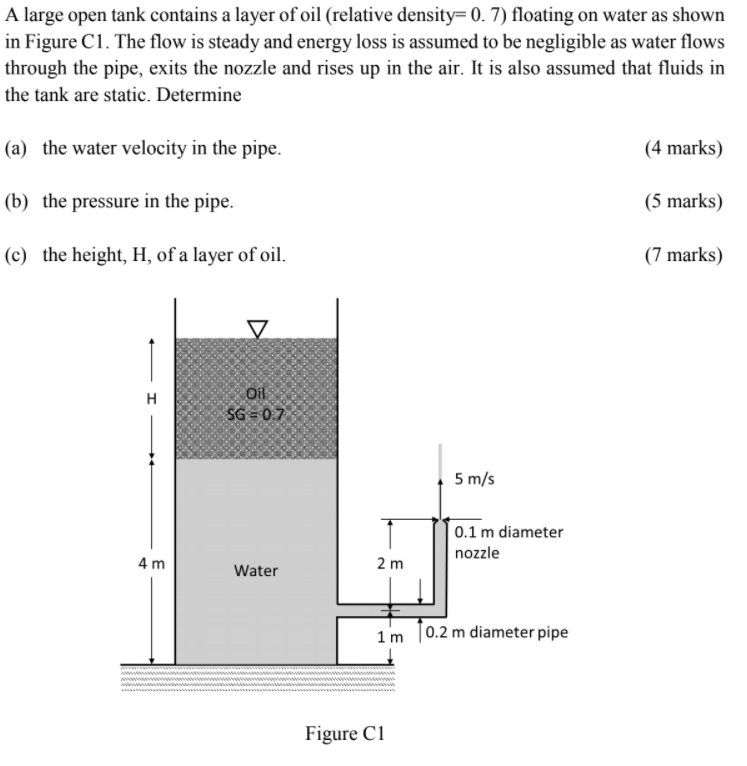 A large open tank contains a layer of oil (relative density= 0. 7) floating on water as shown in Figure C1. The flow is steady and energy loss is assumed to be negligible as water flows through the pipe, exits the nozzle and rises up in the air. It is also assumed that fluids in the tank are static. Determine

(a) the water velocity in the pipe. (4 marks)

(b) the pressure in the pipe. (5 marks)

(c) the height, H, of a layer of oil. (7 marks)

H

Oil
SG = 0.7

4 m

Water

5 m/s

0.1 m diameter nozzle

2 m

1 m

0.2 m diameter pipe

Figure C1